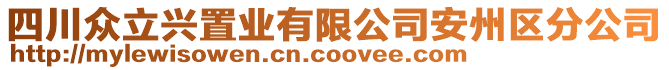 四川众立兴置业有限公司安州区分公司
http://mylewisowen.cn.coovee.com